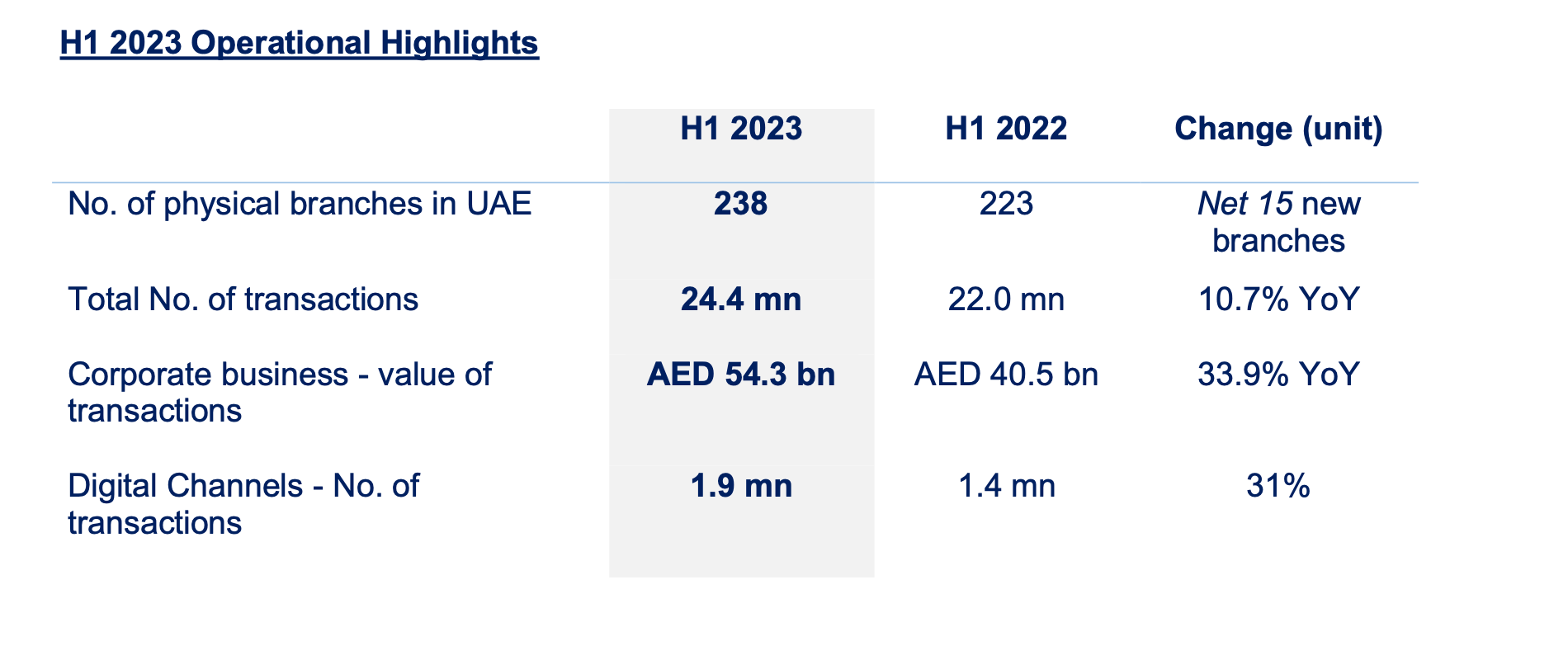 H1 2023 Operational Highlights

|  | H1 2023 | H1 2022 | Change (unit) |
|---|---|---|---|
| No. of physical branches in UAE | 238 | 223 | Net 15 new branches |
| Total No. of transactions | 24.4 mn | 22.0 mn | 10.7% YoY |
| Corporate business - value of transactions | AED 54.3 bn | AED 40.5 bn | 33.9% YoY |
| Digital Channels - No. of transactions | 1.9 mn | 1.4 mn | 31% |